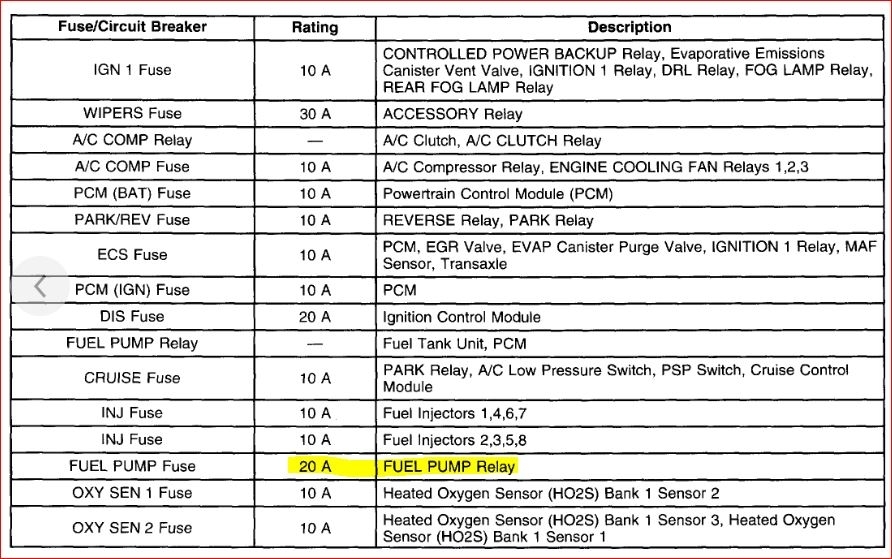 | Fuse/Circuit Breaker | Rating | Description |
|---|---|---|
| IGN 1 Fuse | 10 A | CONTROLLED POWER BACKUP Relay, Evaporative Emissions Canister Vent Valve, IGNITION 1 Relay, DRL Relay, FOG LAMP Relay, REAR FOG LAMP Relay |
| WIPERS Fuse | 30 A | ACCESSORY Relay |
| A/C COMP Relay | — | A/C Clutch, A/C CLUTCH Relay |
| A/C COMP Fuse | 10 A | A/C Compressor Relay, ENGINE COOLING FAN Relays 1,2,3 |
| PCM (BAT) Fuse | 10 A | Powertrain Control Module (PCM) |
| PARK/REV Fuse | 10 A | REVERSE Relay, PARK Relay |
| ECS Fuse | 10 A | PCM, EGR Valve, EVAP Canister Purge Valve, IGNITION 1 Relay, MAF Sensor, Transaxle |
| PCM (IGN) Fuse | 10 A | PCM |
| DIS Fuse | 20 A | Ignition Control Module |
| FUEL PUMP Relay | — | Fuel Tank Unit, PCM |
| CRUISE Fuse | 10 A | PARK Relay, A/C Low Pressure Switch, PSP Switch, Cruise Control Module |
| INJ Fuse | 10 A | Fuel Injectors 1,4,6,7 |
| INJ Fuse | 10 A | Fuel Injectors 2,3,5,8 |
| FUEL PUMP Fuse | 20 A | FUEL PUMP Relay |
| OXY SEN 1 Fuse | 10 A | Heated Oxygen Sensor (HO2S) Bank 1 Sensor 2 |
| OXY SEN 2 Fuse | 10 A | Heated Oxygen Sensor (HO2S) Bank 1 Sensor 3, Heated Oxygen Sensor (HO2S) Bank 1 Sensor 1 |